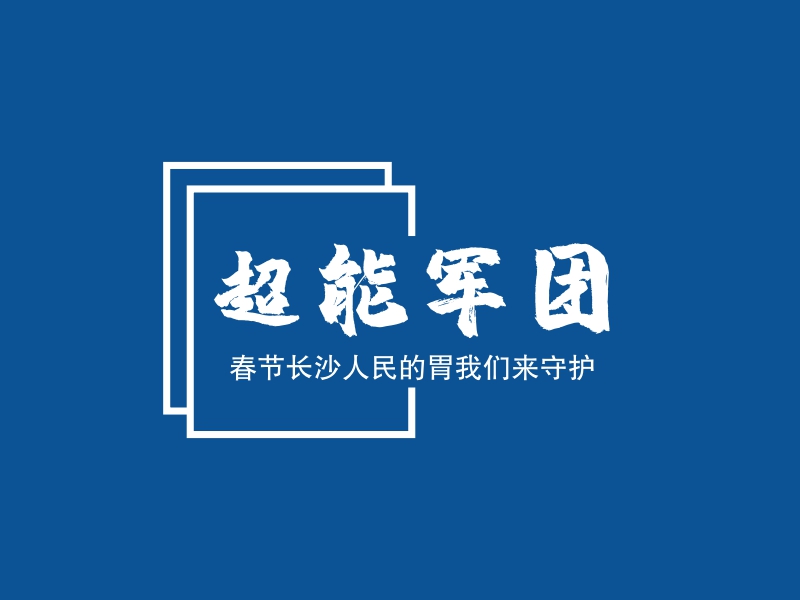 超能军团

春节长沙人民的胃我们来守护